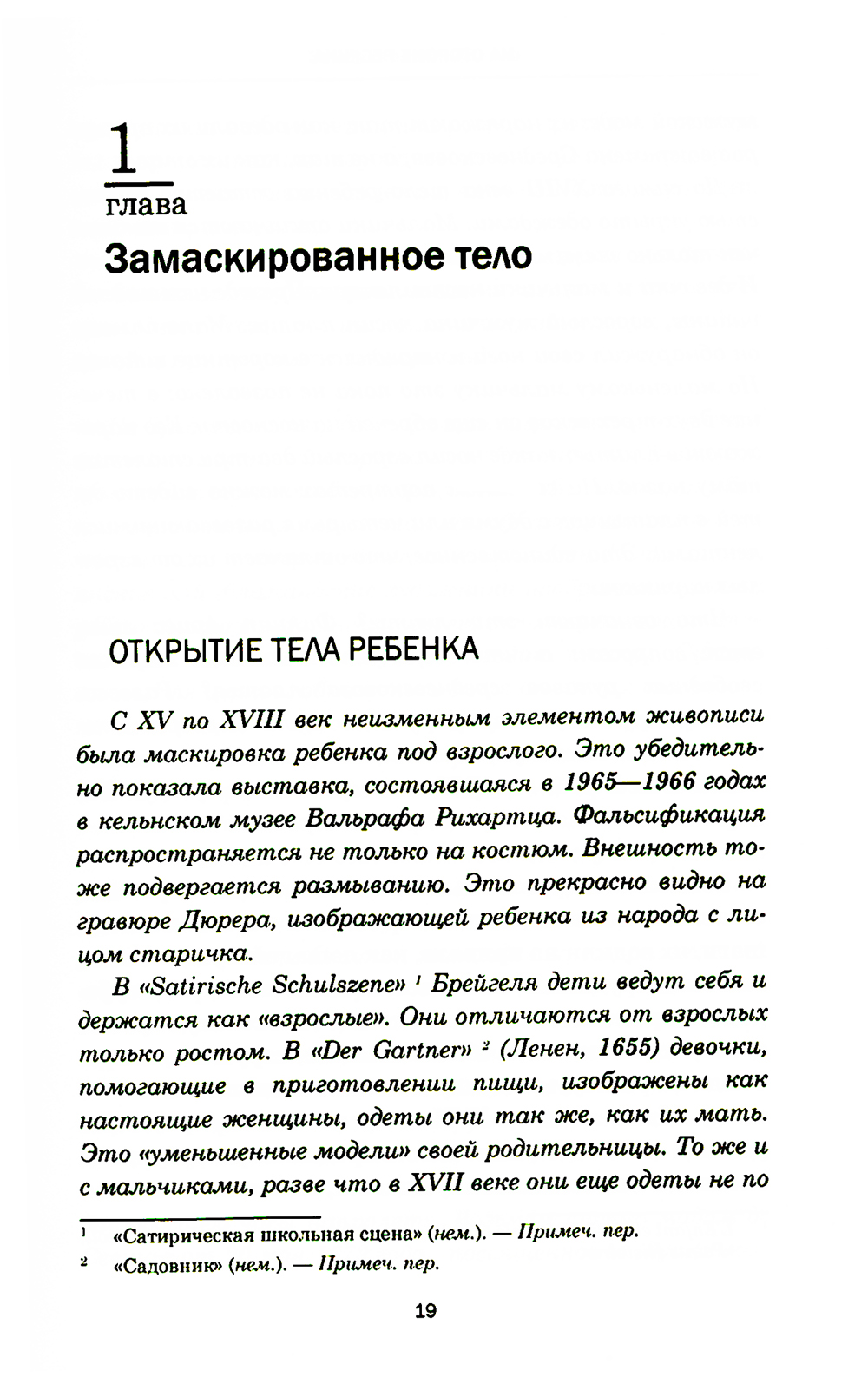 1
глава
Замаскированное тело

ОТКРЫТИЕ ТЕЛА РЕБЕНКА

С XV по XVIII век неизменным элементом живописи была маскировка ребенка под взрослого. Это убедительно показала выставка, состоявшаяся в 1965—1966 годах в кельнском музее Вальрафа Рихартца. Фальсификация распространяется не только на костюм. Внешность тоже подвергается размыванию. Это прекрасно видно на гравюре Дюрера, изображающей ребенка из народа с лицом старичка.

В «Satirische Schulszene» $^1$ Брейгеля дети ведут себя и держатся как «взрослые». Они отличаются от взрослых только ростом. В «Der Gartner» $^2$ (Ленен, 1655) девочки, помогающие в приготовлении пищи, изображены как настоящие женщины, одеты они так же, как их мать. Это «уменьшенные модели» своей родительницы. То же и с мальчиками, разве что в XVII веке они еще одеты не по

$^1$ «Сатирическая школьная сцена» (нем.). — Примеч. пер.
$^2$ «Садовник» (нем.). — Примеч. пер.

19